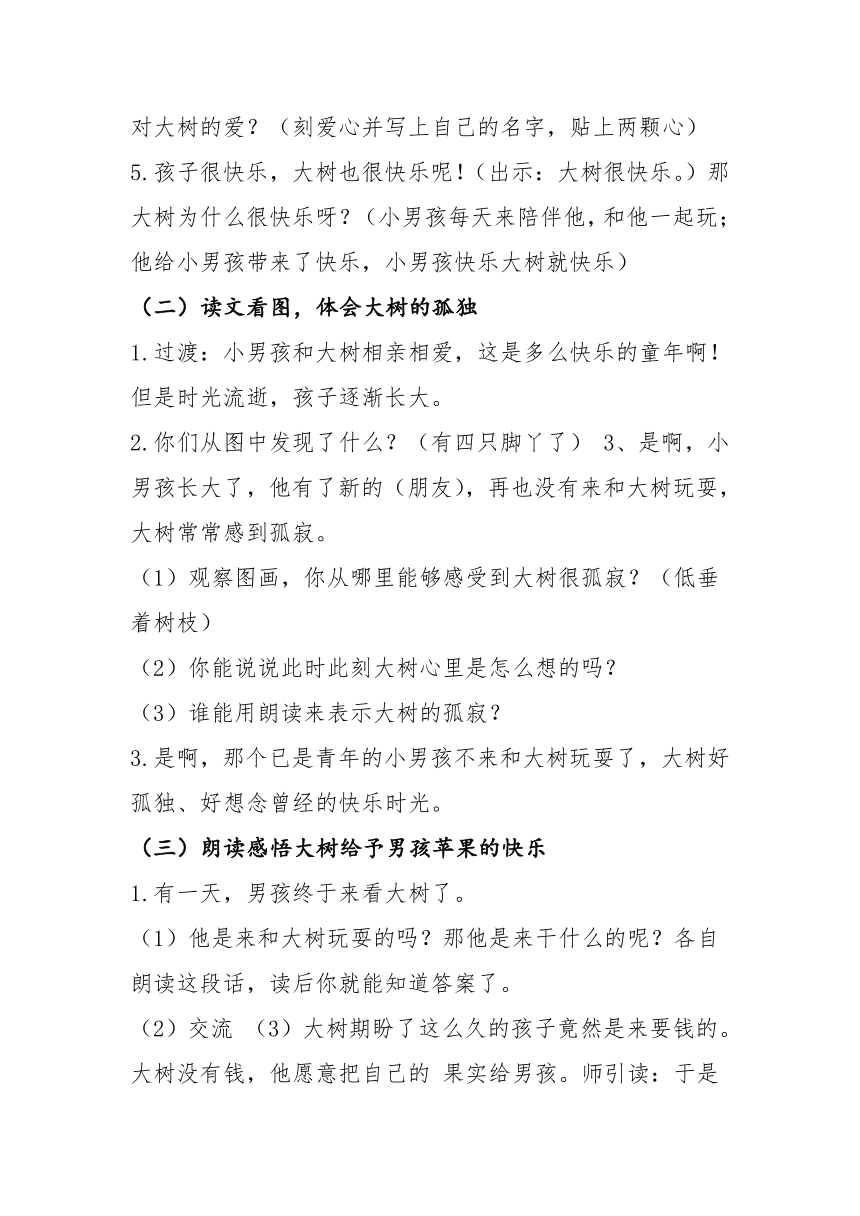 对大树的爱？（刻爱心并写上自己的名字，贴上两颗心）

5.孩子很快乐，大树也很快乐呢！（出示：大树很快乐。）那大树为什么很快乐呀？（小男孩每天来陪伴他，和他一起玩；他给小男孩带来了快乐，小男孩快乐大树就快乐）

（二）读文看图，体会大树的孤独

1.过渡：小男孩和大树相亲相爱，这是多么快乐的童年啊！但是时光流逝，孩子逐渐长大。

2.你们从图中发现了什么？（有四只脚丫了） 3、是啊，小男孩长大了，他有了新的（朋友），再也没有来和大树玩耍，大树常常感到孤寂。

（1）观察图画，你从哪里能够感受到大树很孤寂？（低垂着树枝）

（2）你能说说此时此刻大树心里是怎么想的吗？

（3）谁能用朗读来表示大树的孤寂？

3.是啊，那个已是青年的小男孩不来和大树玩耍了，大树好孤独、好想念曾经的快乐时光。

（三）朗读感悟大树给予男孩苹果的快乐

1.有一天，男孩终于来看大树了。

（1）他是来和大树玩耍的吗？那他是来干什么的呢？各自朗读这段话，读后你就能知道答案了。

（2）交流 （3）大树期盼了这么久的孩子竟然是来要钱的。大树没有钱，他愿意把自己的 果实给男孩。师引读：于是